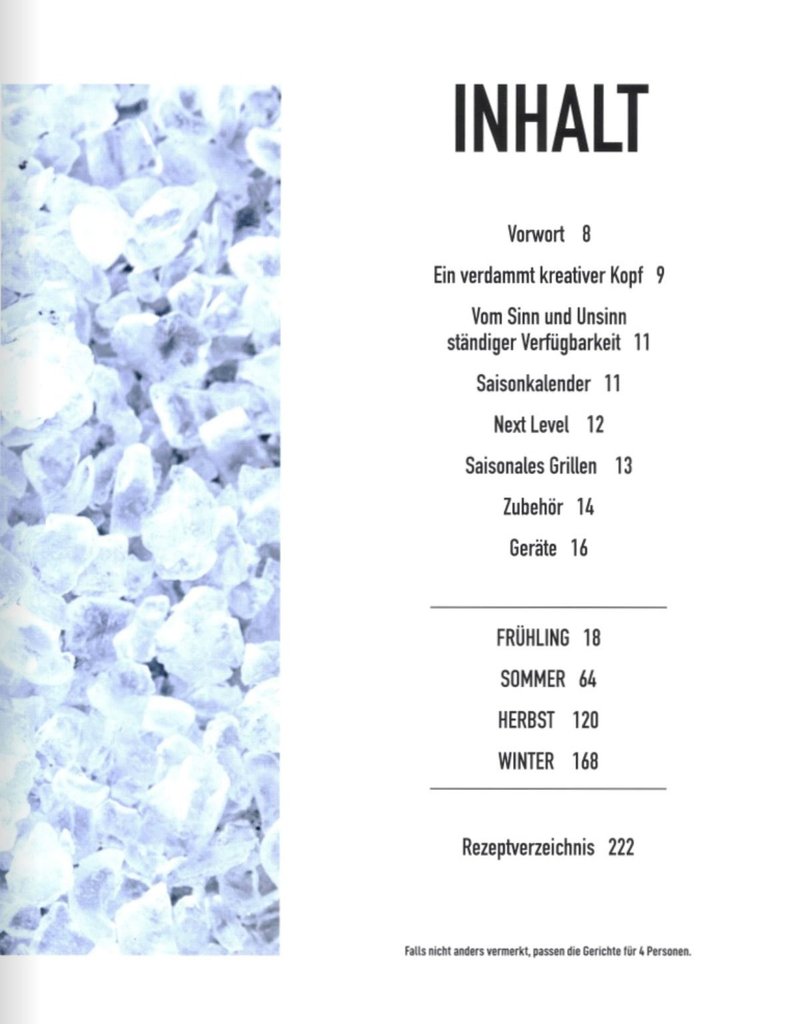 INHALT

Vorwort 8

Ein verdammt kreativer Kopf 9

Vom Sinn und Unsinn ständiger Verfügbarkeit 11

Saisonkalender 11

Next Level 12

Saisonales Grillen 13

Zubehör 14

Geräte 16

FRÜHLING 18

SOMMER 64

HERBST 120

WINTER 168

Rezeptverzeichnis 222

Falls nicht anders vermerkt, passen die Gerichte für 4 Personen.